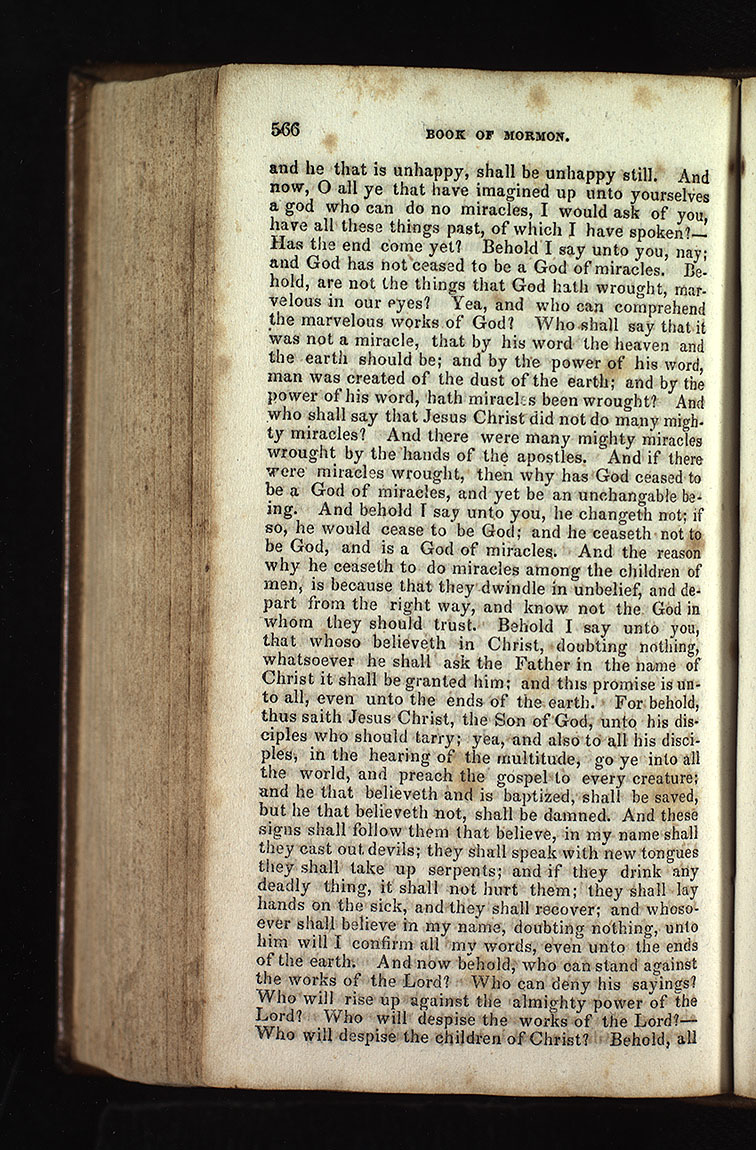 566 BOOK OF MORMON.

and he that is unhappy, shall be unhappy still. And now, O all ye that have imagined up unto yourselves a god who can do no miracles, I would ask of you, have all these things past, of which I have spoken?—Has the end come yet? Behold I say unto you, nay; and God has not ceased to be a God of miracles. Behold, are not the things that God hath wrought, marvelous in our eyes? Yea, and who can comprehend the marvelous works of God? Who shall say that it was not a miracle, that by his word the heaven and the earth should be; and by the power of his word, man was created of the dust of the earth; and by the power of his word, hath miracles been wrought? And who shall say that Jesus Christ did not do many mighty miracles? And there were many mighty miracles wrought by the hands of the apostles. And if there were miracles wrought, then why has God ceased to be a God of miracles, and yet be an unchangable being. And behold I say unto you, he changeth not; if so, he would cease to be God; and he ceaseth not to be God, and is a God of miracles. And the reason why he ceaseth to do miracles among the children of men, is because that they dwindle in unbelief, and depart from the right way, and know not the God in whom they should trust. Behold I say unto you, that whoso believeth in Christ, doubting nothing, whatsoever he shall ask the Father in the name of Christ it shall be granted him; and this promise is unto all, even unto the ends of the earth. For behold, thus saith Jesus Christ, the Son of God, unto his disciples who should tarry; yea, and also to all his disciples, in the hearing of the multitude, go ye into all the world, and preach the gospel to every creature; and he that believeth and is baptized, shall be saved, but he that believeth not, shall be damned. And these signs shall follow them that believe, in my name shall they cast out devils; they shall speak with new tongues they shall take up serpents; and if they drink any deadly thing, it shall not hurt them; they shall lay hands on the sick, and they shall recover; and whosoever shall believe in my name, doubting nothing, unto him will I confirm all my words, even unto the ends of the earth. And now behold, who can stand against the works of the Lord? Who can deny his sayings? Who will rise up against the almighty power of the Lord? Who will despise the works of the Lord?—Who will despise the children of Christ? Behold, all